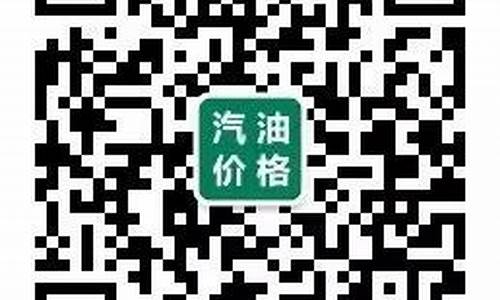 汽油
价格